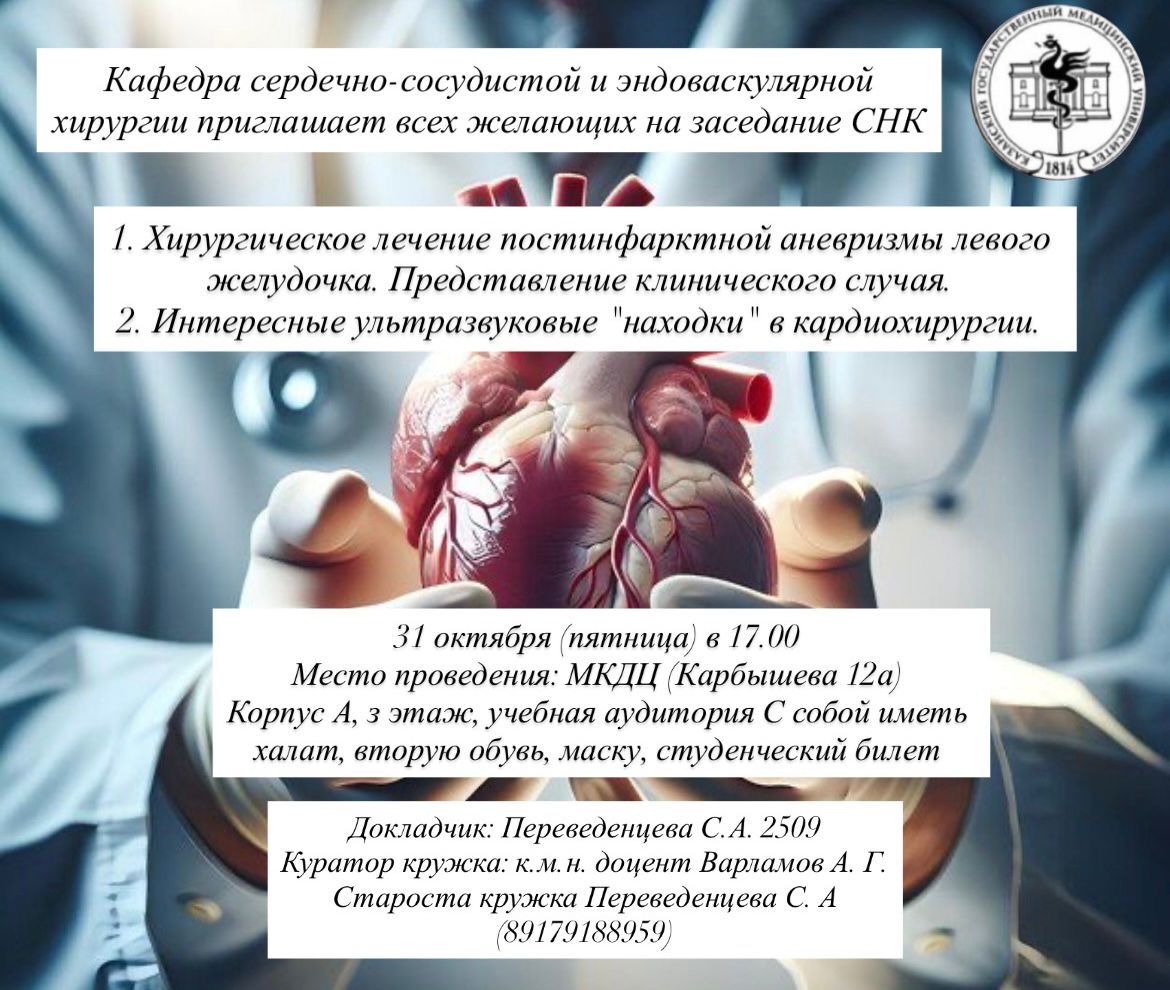 Кафедра сердечно-сосудистой и эндоваскулярной хирургии приглашает всех желающих на заседание СНК

КАЗАНСКИЙ ГОСУДАРСТВЕННЫЙ МЕДИЦИНСКИЙ УНИВЕРСИТЕТ
1814

1. Хирургическое лечение постинфарктной аневризмы левого желудочка. Представление клинического случая.
2. Интересные ультразвуковые "находки" в кардиохирургии.

31 октября (пятница) в 17.00
Место проведения: МКДЦ (Карбышева 12а)
Корпус А, з этаж, учебная аудитория С собой иметь халат, вторую обувь, маску, студенческий билет

Докладчик: Переведенцева С.А. 2509
Куратор кружка: к.м.н. доцент Варламов А. Г.
Староста кружка Переведенцева С. А
(89179188959)